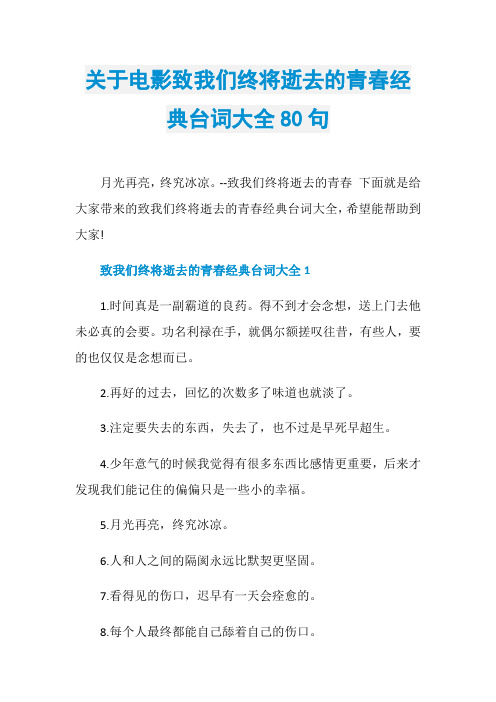 关于电影致我们终将逝去的青春经典台词大全 80 句

月光再亮，终究冰凉。--致我们终将逝去的青春 下面就是给大家带来的致我们终将逝去的青春经典台词大全，希望能帮助到大家!

致我们终将逝去的青春经典台词大全 1

1.时间真是一副霸道的良药。得不到才会念想，送上门去他未必真的会要。功名利禄在手，就偶尔额搓叹往昔，有些人，要的也仅仅是念想而已。

2.再好的过去，回忆的次数多了味道也就淡了。

3.注定要失去的东西，失去了，也不过是早死早超生。

4.少年意气的时候我觉得有很多东西比感情更重要，后来才发现我们能记住的偏偏只是一些小的幸福。

5.月光再亮，终究冰凉。

6.人和人之间的隔阂永远比默契更坚固。

7.看得见的伤口，迟早有一天会痊愈的。

8.每个人最终都能自己舔着自己的伤口。